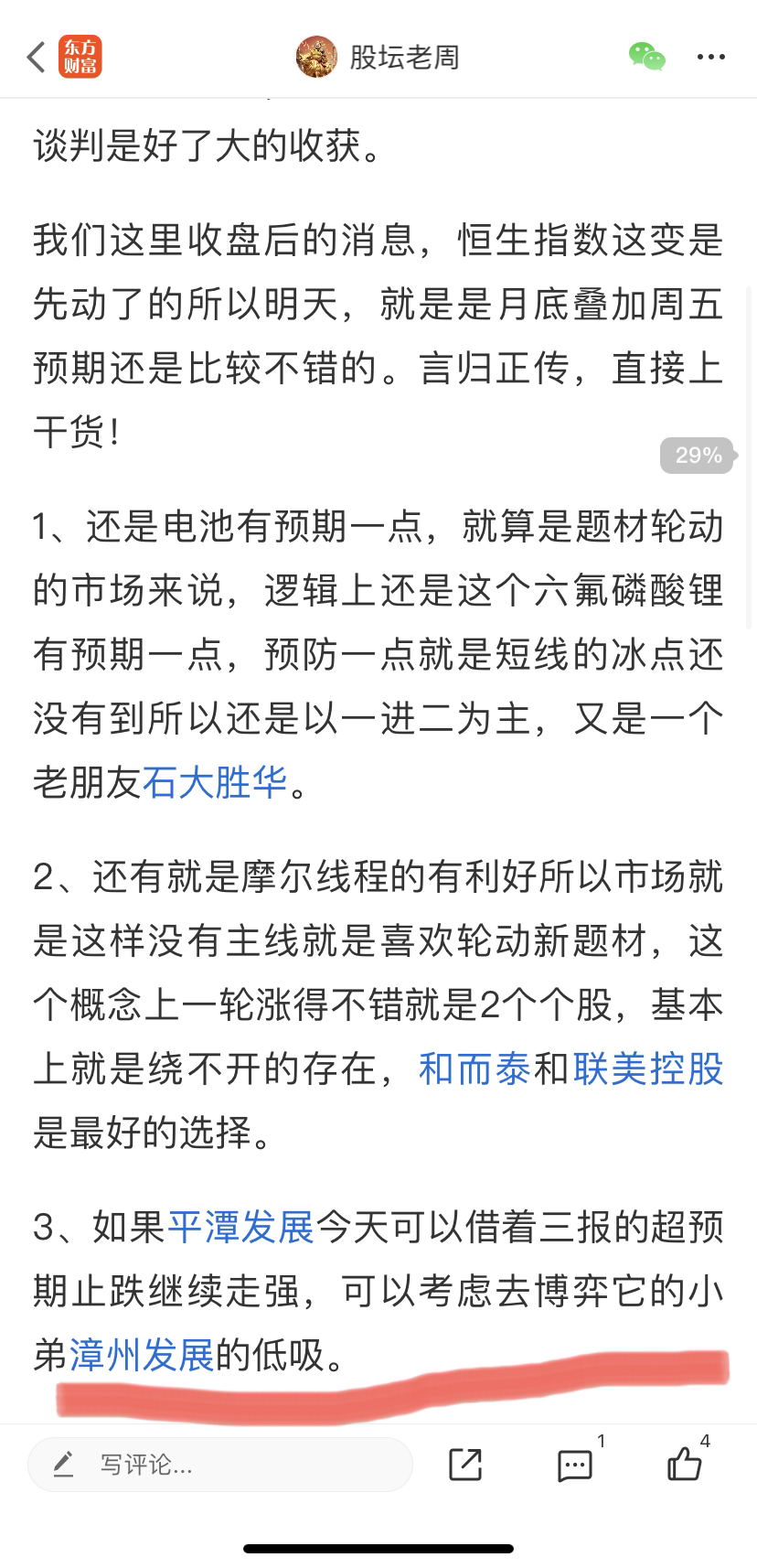 东方财富

股坛老周

谈判是好了大的收获。

我们这里收盘后的消息，恒生指数这变是先动了的所以明天，就是是月底叠加周五预期还是比较不错的。言归正传，直接上干货！

29%

1、还是电池有预期一点，就算是题材轮动的市场来说，逻辑上还是这个六氟磷酸锂有预期一点，预防一点就是短线的冰点还没有到所以还是以一进二为主，又是一个老朋友石大胜华。

2、还有就是摩尔线程的有利好所以市场就是这样没有主线就是喜欢轮动新题材，这个概念上一轮涨得不错就是2个个股，基本上就是绕不开的存在，和而泰和联美控股是最好的选择。

3、如果平潭发展今天可以借着三报的超预期止跌继续走强，可以考虑去博弈它的小弟漳州发展的低吸。

写评论...

1

4